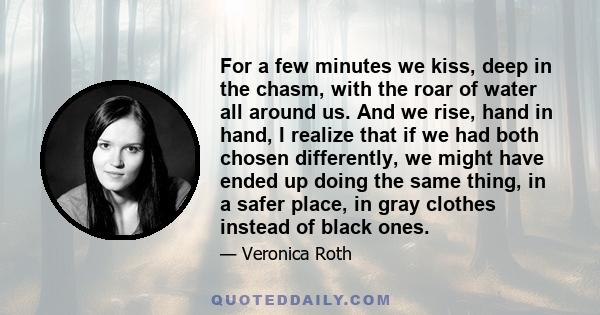 For a few minutes we kiss, deep in the chasm, with the roar of water all around us. And we rise, hand in hand, I realize that if we had both chosen differently, we might have ended up doing the same thing, in a safer place, in gray clothes instead of black ones.

— Veronica Roth

QUOTEDDAILY.COM